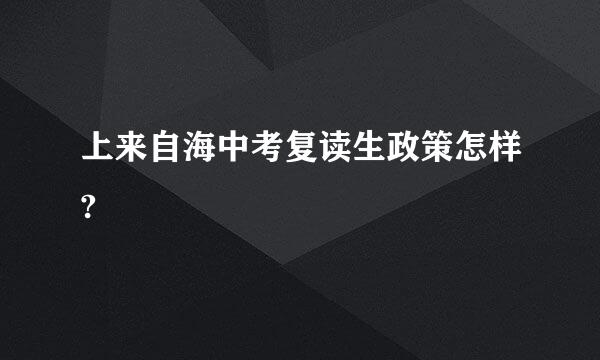 上来自海中考复读生政策怎样？